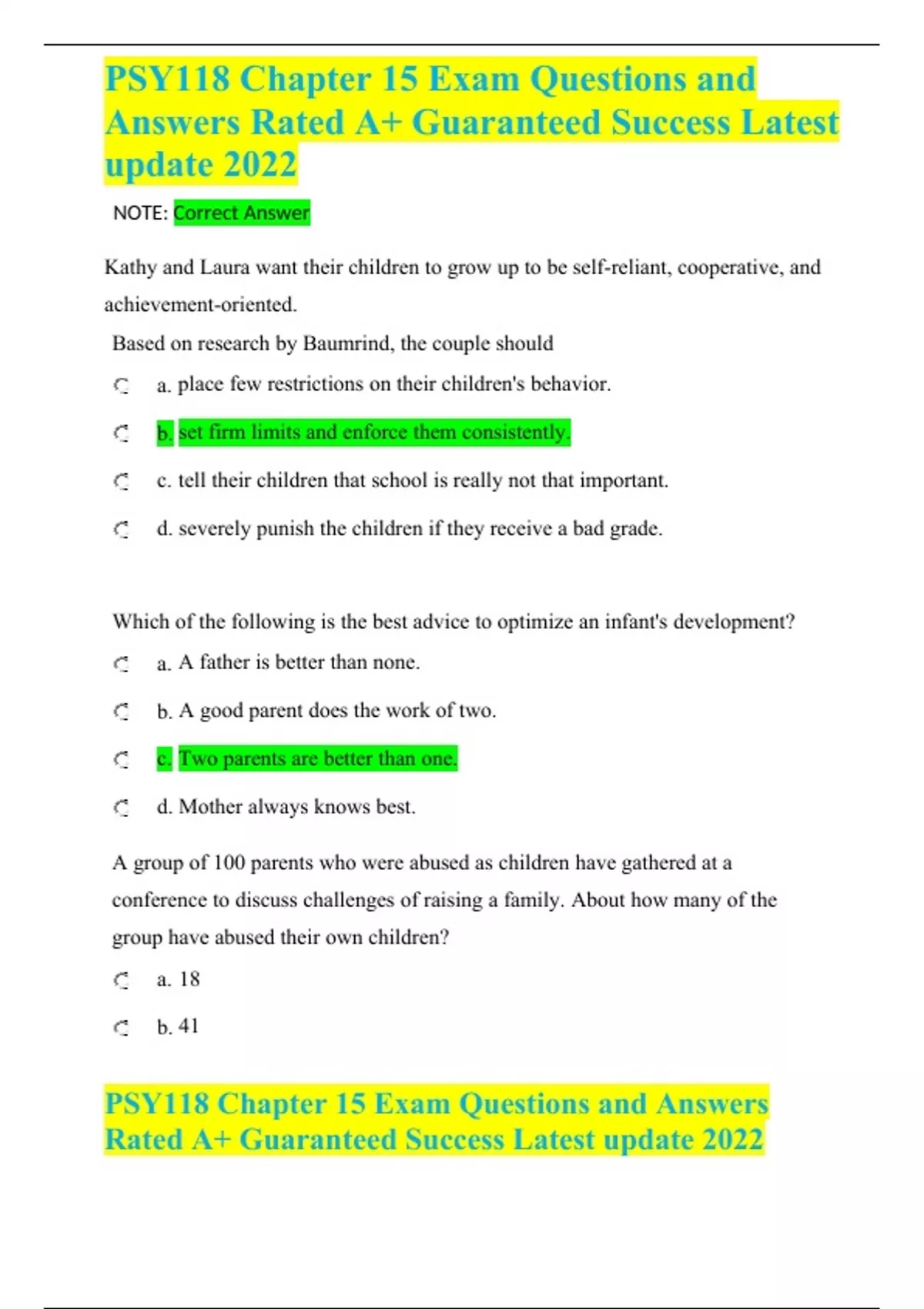 PSY118 Chapter 15 Exam Questions and Answers Rated A+ Guaranteed Success Latest update 2022

NOTE: Correct Answer

Kathy and Laura want their children to grow up to be self-reliant, cooperative, and achievement-oriented.

Based on research by Baumrind, the couple should

a. place few restrictions on their children's behavior.

b. set firm limits and enforce them consistently.

c. tell their children that school is really not that important.

d. severely punish the children if they receive a bad grade.

Which of the following is the best advice to optimize an infant's development?

a. A father is better than none.

b. A good parent does the work of two.

c. Two parents are better than one.

d. Mother always knows best.

A group of 100 parents who were abused as children have gathered at a conference to discuss challenges of raising a family. About how many of the group have abused their own children?

a. 18

b. 41

PSY118 Chapter 15 Exam Questions and Answers Rated A+ Guaranteed Success Latest update 2022